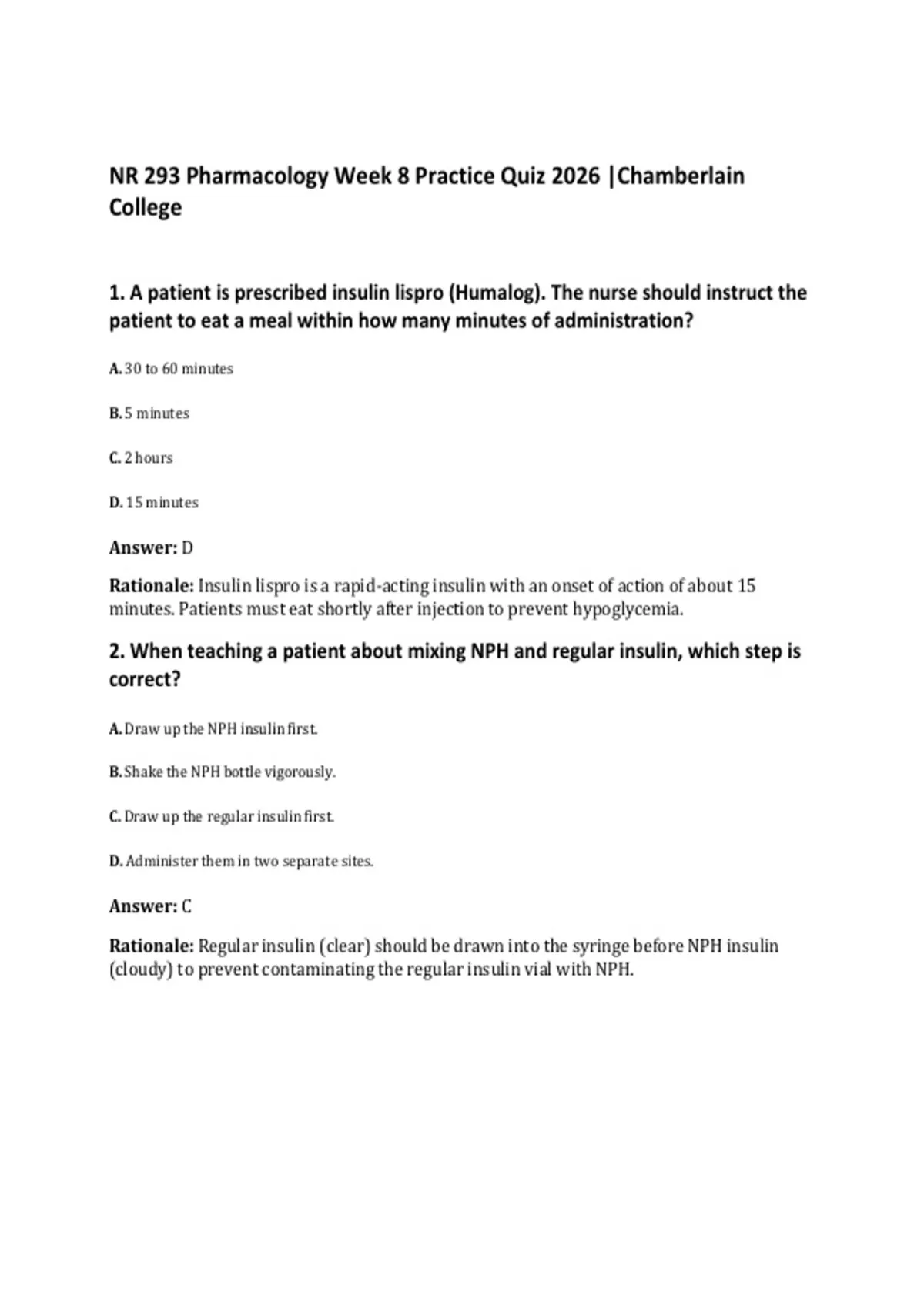 NR 293 Pharmacology Week 8 Practice Quiz 2026 |Chamberlain College

1. A patient is prescribed insulin lispro (Humalog). The nurse should instruct the patient to eat a meal within how many minutes of administration?

A. 30 to 60 minutes

B. 5 minutes

C. 2 hours

D. 15 minutes

Answer: D

Rationale: Insulin lispro is a rapid-acting insulin with an onset of action of about 15 minutes. Patients must eat shortly after injection to prevent hypoglycemia.

2. When teaching a patient about mixing NPH and regular insulin, which step is correct?

A. Draw up the NPH insulin first.

B. Shake the NPH bottle vigorously.

C. Draw up the regular insulin first.

D. Administer them in two separate sites.

Answer: C

Rationale: Regular insulin (clear) should be drawn into the syringe before NPH insulin (cloudy) to prevent contaminating the regular insulin vial with NPH.